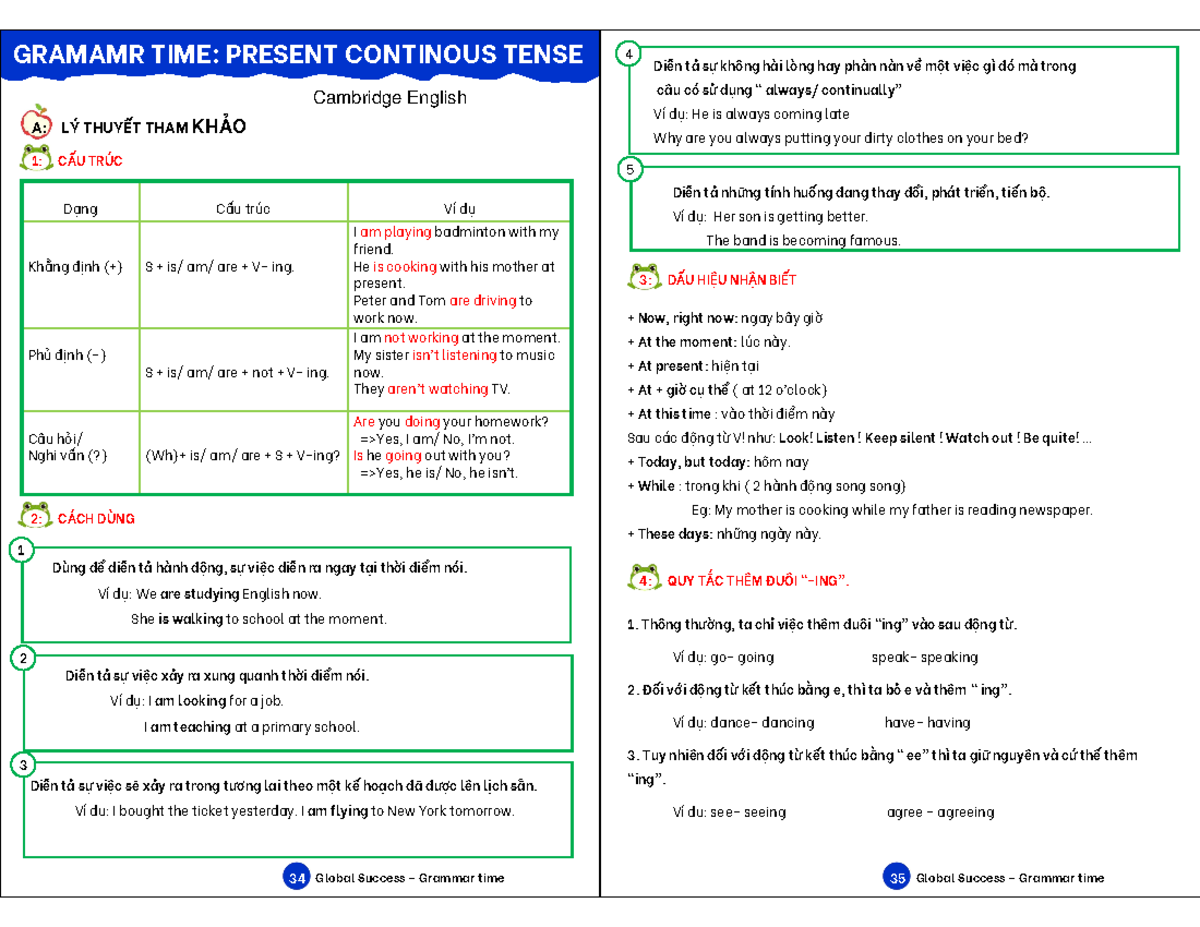 GRAMAMR TIME: PRESENT CONTINOUS TENSE

Cambridge English

A: LÝ THUYẾT THAM KHẢO

1: CẤU TRÚC

| Dạng | Cấu trúc | Ví dụ |
|---|---|---|
| Khẳng định (+) | S + is/ am/ are + V- ing. | I am playing badminton with my friend. He is cooking with his mother at present. Peter and Tom are driving to work now. |
| Phủ định (-) | S + is/ am/ are + not + V- ing. | I am not working at the moment. My sister isn't listening to music now. They aren't watching TV. |
| Câu hỏi/ Nghi vấn (?) | (Wh)+ is/ am/ are + S + V-ing? | Are you doing your homework? =>Yes, I am/ No, I'm not. Is he going out with you? =>Yes, he is/ No, he isn't. |

2: CÁCH DÙNG

1
Dùng để diễn tả hành động, sự việc diễn ra ngay tại thời điểm nói.
Ví dụ: We are studying English now.
She is walking to school at the moment.

2
Diễn tả sự việc xảy ra xung quanh thời điểm nói.
Ví dụ: I am looking for a job.
I am teaching at a primary school.

3
Diễn tả sự việc sẽ xảy ra trong tương lai theo một kế hoạch đã được lên lịch sẵn.
Ví dụ: I bought the ticket yesterday. I am flying to New York tomorrow.

34 Global Success – Grammar time

4
Diễn tả sự không hài lòng hay phàn nàn về một việc gì đó mà trong câu có sử dụng " always/ continually"
Ví dụ: He is always coming late
Why are you always putting your dirty clothes on your bed?

5
Diễn tả những tình huống đang thay đổi, phát triển, tiến bộ.
Ví dụ: Her son is getting better.
The band is becoming famous.

3: DẤU HIỆU NHẬN BIẾT

+ Now, right now: ngay bây giờ
+ At the moment: lúc này.
+ At present: hiện tại
+ At + giờ cụ thể ( at 12 o'clock)
+ At this time : vào thời điểm này
Sau các động từ V! như: Look! Listen ! Keep silent ! Watch out ! Be quite! ...
+ Today, but today: hôm nay
+ While : trong khi ( 2 hành động song song)
Eg: My mother is cooking while my father is reading newspaper.
+ These days: những ngày này.

4: QUY TẮC THÊM ĐUÔI "-ING".

1. Thông thường, ta chỉ việc thêm đuôi "ing" vào sau động từ.
Ví dụ: go- going speak- speaking

2. Đối với động từ kết thúc bằng e, thì ta bỏ e và thêm " ing".
Ví dụ: dance- dancing have- having

3. Tuy nhiên đối với động từ kết thúc bằng " ee" thì ta giữ nguyên và cứ thế thêm "ing".
Ví dụ: see- seeing agree - agreeing

35 Global Success – Grammar time